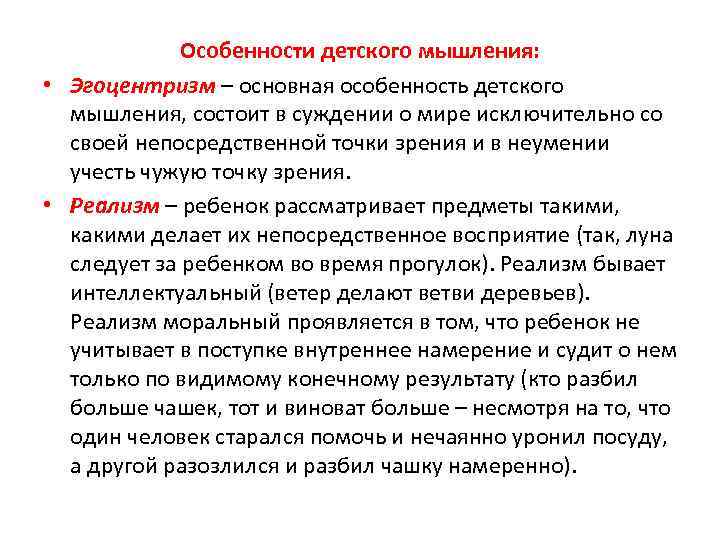 Особенности детского мышления:

• Эгоцентризм – основная особенность детского мышления, состоит в суждении о мире исключительно со своей непосредственной точки зрения и в неумении учесть чужую точку зрения.

• Реализм – ребенок рассматривает предметы такими, какими делает их непосредственное восприятие (так, луна следует за ребенком во время прогулок). Реализм бывает интеллектуальный (ветер делают ветви деревьев). Реализм моральный проявляется в том, что ребенок не учитывает в поступке внутреннее намерение и судит о нем только по видимому конечному результату (кто разбил больше чашек, тот и виноват больше – несмотря на то, что один человек старался помочь и нечаянно уронил посуду, а другой разозлился и разбил чашку намеренно).